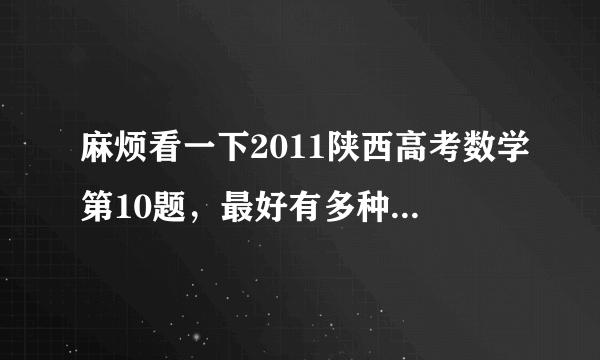 麻烦看一下2011陕西高考数学第10题，最好有多种...